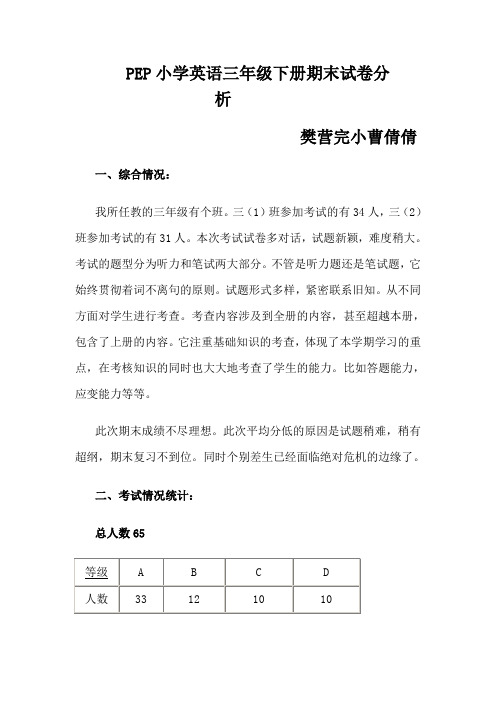 PEP 小学英语三年级下册期末试卷分析

樊营完小曹倩倩

一、综合情况：

我所任教的三年级有个班。三（1）班参加考试的有 34 人，三（2）班参加考试的有 31 人。本次考试试卷多对话，试题新颖，难度稍大。考试的题型分为听力和笔试两大部分。不管是听力题还是笔试题，它始终贯彻着词不离句的原则。试题形式多样，紧密联系旧知。从不同方面对学生进行考查。考查内容涉及到全册的内容，甚至超越本册，包含了上册的内容。它注重基础知识的考查，体现了本学期学习的重点，在考核知识的同时也大大地考查了学生的能力。比如答题能力，应变能力等等。

此次期末成绩不尽理想。此次平均分低的原因是试题稍难，稍有超纲，期末复习不到位。同时个别差生已经面临绝对危机的边缘了。

二、考试情况统计：

总人数 65

| 等级 | A | B | C | D |
|---|---|---|---|---|
| 人数 | 33 | 12 | 10 | 10 |